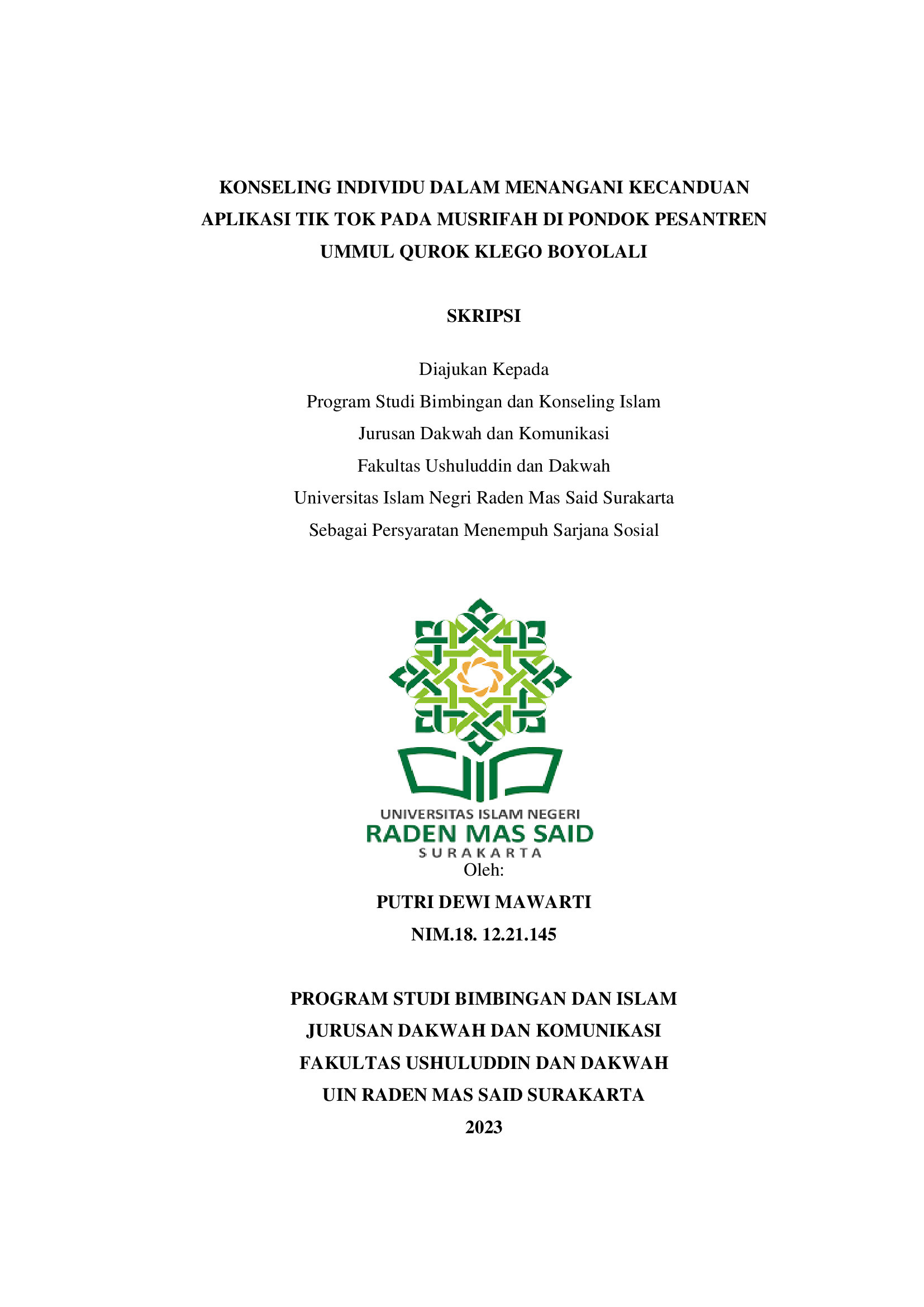 KONSELING INDIVIDU DALAM MENANGANI KECANDUAN APLIKASI TIK TOK PADA MUSRIFAH DI PONDOK PESANTREN UMMUL QUROK KLEGO BOYOLALI

SKRIPSI

Diajukan Kepada
Program Studi Bimbingan dan Konseling Islam
Jurusan Dakwah dan Komunikasi
Fakultas Ushuluddin dan Dakwah
Universitas Islam Negri Raden Mas Said Surakarta
Sebagai Persyaratan Menempuh Sarjana Sosial

UNIVERSITAS ISLAM NEGERI
RADEN MAS SAID
SURAKARTA

Oleh:
PUTRI DEWI MAWARTI
NIM.18. 12.21.145

PROGRAM STUDI BIMBINGAN DAN ISLAM
JURUSAN DAKWAH DAN KOMUNIKASI
FAKULTAS USHULUDDIN DAN DAKWAH
UIN RADEN MAS SAID SURAKARTA
2023